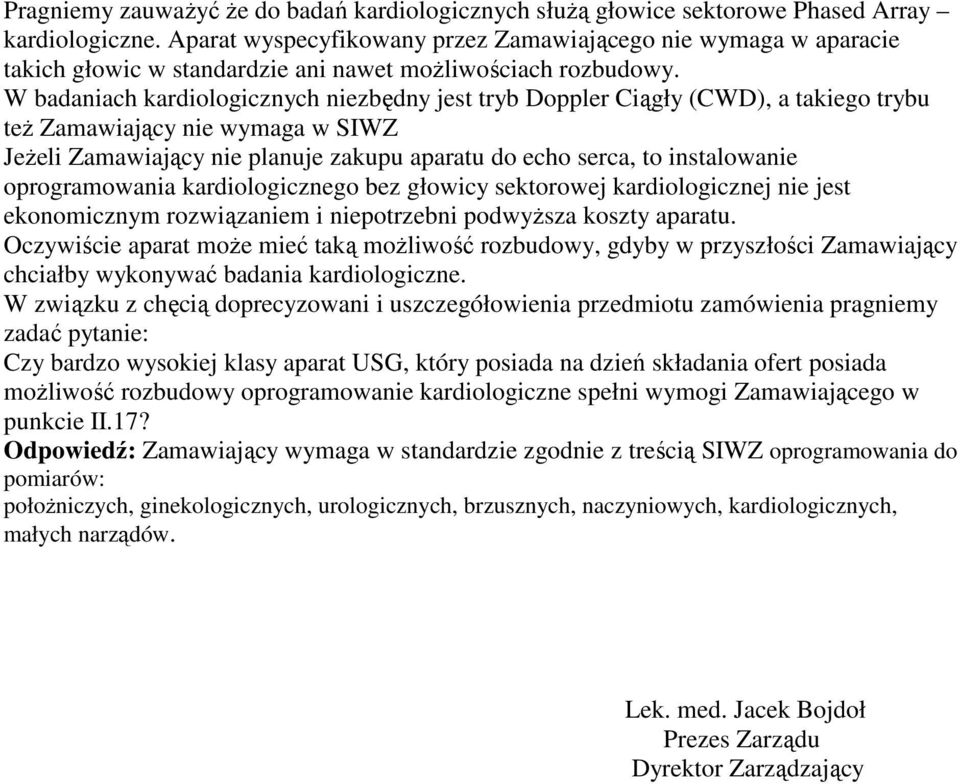 Pragniemy zauważyć że do badań kardiologicznych służą głowice sektorowe Phased Array – kardiologiczne. Aparat wyspecyfikowany przez Zamawiającego nie wymaga w aparacie takich głowic w standardzie ani nawet możliwościach rozbudowy.
W badaniach kardiologicznych niezbędny jest tryb Doppler Ciągły (CWD), a takiego trybu też Zamawiający nie wymaga w SIWZ
Jeżeli Zamawiający nie planuje zakupu aparatu do echo serca, to instalowanie oprogramowania kardiologicznego bez głowicy sektorowej kardiologicznej nie jest ekonomicznym rozwiązaniem i niepotrzebni podwyższa koszty aparatu.
Oczywiście aparat może mieć taką możliwość rozbudowy, gdyby w przyszłości Zamawiający chciałby wykonywać badania kardiologiczne.
W związku z chęcią doprecyzowani i uszczegółowienia przedmiotu zamówienia pragniemy zadać pytanie:
Czy bardzo wysokiej klasy aparat USG, który posiada na dzień składania ofert posiada możliwość rozbudowy oprogramowanie kardiologiczne spełni wymogi Zamawiającego w punkcie II.17?
Odpowiedź: Zamawiający wymaga w standardzie zgodnie z treścią SIWZ oprogramowania do pomiarów:
położniczych, ginekologicznych, urologicznych, brzusznych, naczyniowych, kardiologicznych, małych narządów.

Lek. med. Jacek Bojdoł
Prezes Zarządu
Dyrektor Zarządzający